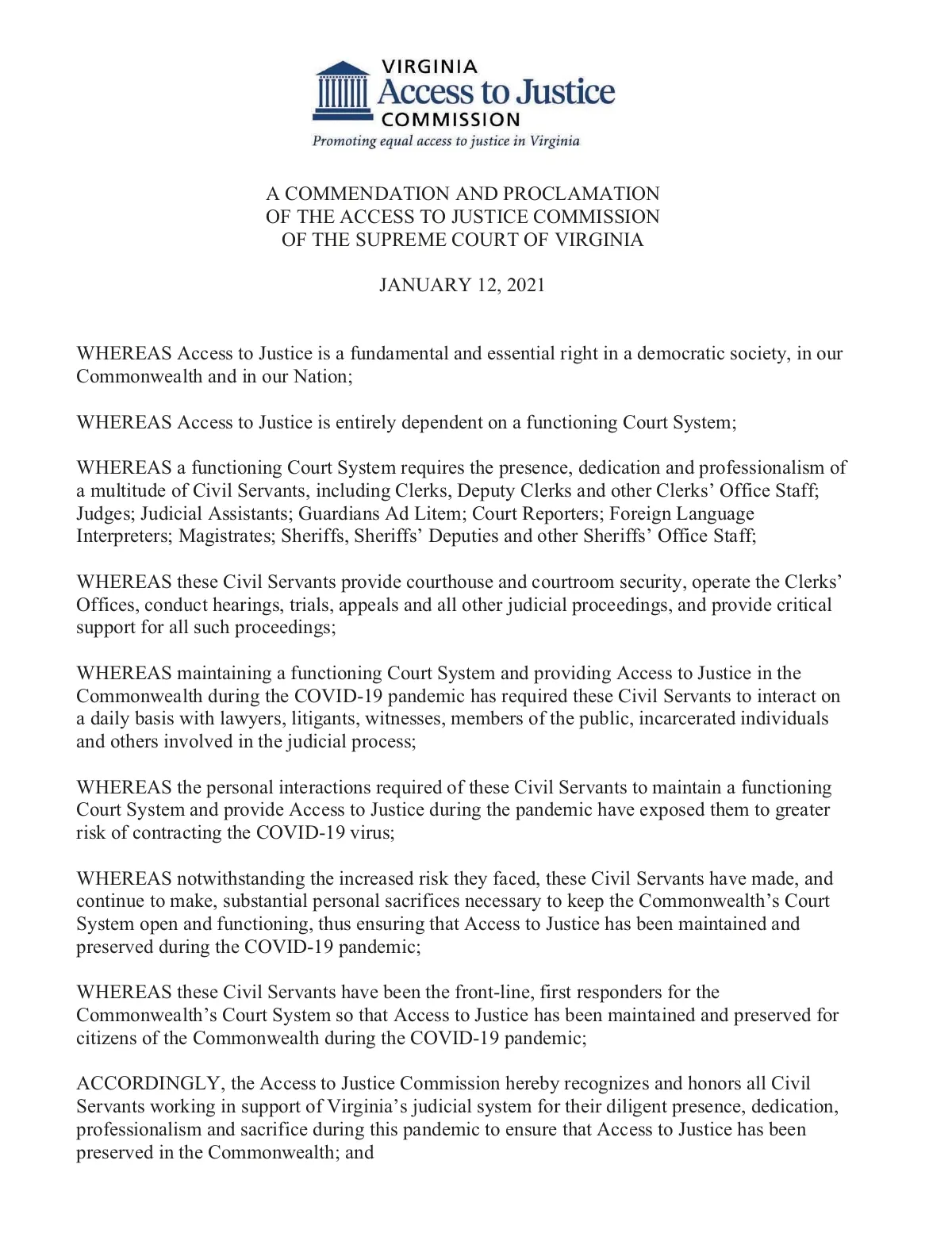 VIRGINIA
Access to Justice
COMMISSION
Promoting equal access to justice in Virginia

A COMMENDATION AND PROCLAMATION
OF THE ACCESS TO JUSTICE COMMISSION
OF THE SUPREME COURT OF VIRGINIA

JANUARY 12, 2021

WHEREAS Access to Justice is a fundamental and essential right in a democratic society, in our Commonwealth and in our Nation;

WHEREAS Access to Justice is entirely dependent on a functioning Court System;

WHEREAS a functioning Court System requires the presence, dedication and professionalism of a multitude of Civil Servants, including Clerks, Deputy Clerks and other Clerks' Office Staff; Judges; Judicial Assistants; Guardians Ad Litem; Court Reporters; Foreign Language Interpreters; Magistrates; Sheriffs, Sheriffs' Deputies and other Sheriffs' Office Staff;

WHEREAS these Civil Servants provide courthouse and courtroom security, operate the Clerks' Offices, conduct hearings, trials, appeals and all other judicial proceedings, and provide critical support for all such proceedings;

WHEREAS maintaining a functioning Court System and providing Access to Justice in the Commonwealth during the COVID-19 pandemic has required these Civil Servants to interact on a daily basis with lawyers, litigants, witnesses, members of the public, incarcerated individuals and others involved in the judicial process;

WHEREAS the personal interactions required of these Civil Servants to maintain a functioning Court System and provide Access to Justice during the pandemic have exposed them to greater risk of contracting the COVID-19 virus;

WHEREAS notwithstanding the increased risk they faced, these Civil Servants have made, and continue to make, substantial personal sacrifices necessary to keep the Commonwealth's Court System open and functioning, thus ensuring that Access to Justice has been maintained and preserved during the COVID-19 pandemic;

WHEREAS these Civil Servants have been the front-line, first responders for the Commonwealth's Court System so that Access to Justice has been maintained and preserved for citizens of the Commonwealth during the COVID-19 pandemic;

ACCORDINGLY, the Access to Justice Commission hereby recognizes and honors all Civil Servants working in support of Virginia's judicial system for their diligent presence, dedication, professionalism and sacrifice during this pandemic to ensure that Access to Justice has been preserved in the Commonwealth; and